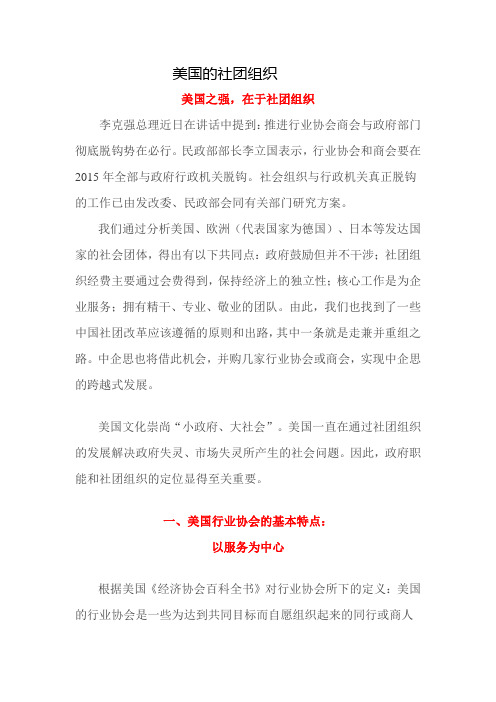 美国的社团组织

美国之强，在于社团组织

李克强总理近日在讲话中提到：推进行业协会商会与政府部门彻底脱钩势在必行。民政部部长李立国表示，行业协会和商会要在2015年全部与政府行政机关脱钩。社会组织与行政机关真正脱钩的工作已由发改委、民政部会同有关部门研究方案。

我们通过分析美国、欧洲（代表国家为德国）、日本等发达国家的社会团体，得出有以下共同点：政府鼓励但并不干涉；社团组织经费主要通过会费得到，保持经济上的独立性；核心工作是为企业服务；拥有精干、专业、敬业的团队。由此，我们也找到了一些中国社团改革应该遵循的原则和出路，其中一条就是走兼并重组之路。中企思也将借此机会，并购几家行业协会或商会，实现中企思的跨越式发展。

美国文化崇尚“小政府、大社会”。美国一直在通过社团组织的发展解决政府失灵、市场失灵所产生的社会问题。因此，政府职能和社团组织的定位显得至关重要。

一、美国行业协会的基本特点：

以服务为中心

根据美国《经济协会百科全书》对行业协会所下的定义：美国的行业协会是一些为达到共同目标而自愿组织起来的同行或商人